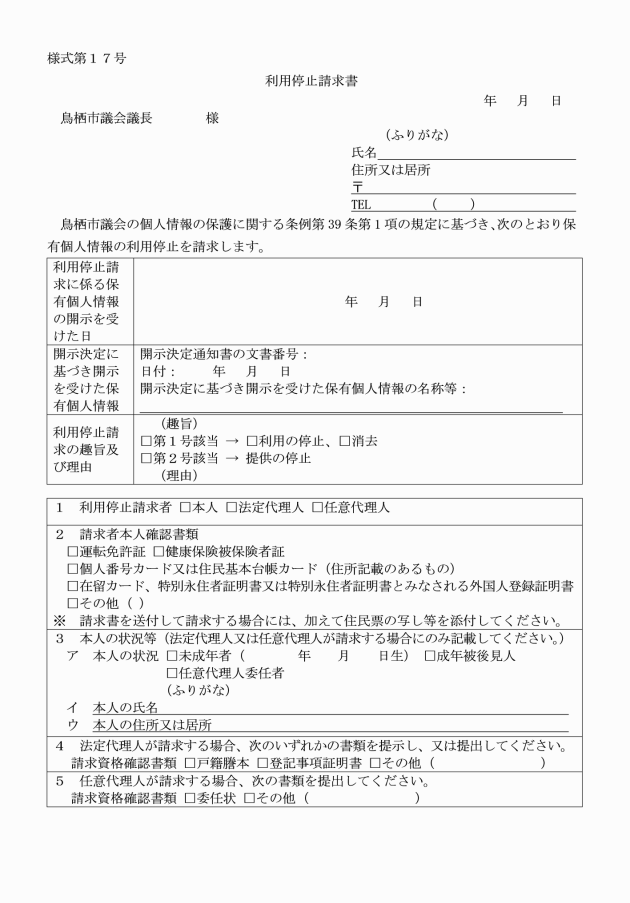 様式第１７号

利用停止請求書

年　月　日

鳥栖市議会議長　　　様

（ふりがな）
氏名
住所又は居所
〒
TEL　　　（　　）

鳥栖市議会の個人情報の保護に関する条例第39条第1項の規定に基づき、次のとおり保有個人情報の利用停止を請求します。

| 利用停止請求に係る保有個人情報の開示を受けた日 | 年　月　日 |
|---|---|
| 開示決定に基づき開示を受けた保有個人情報 | 開示決定通知書の文書番号：<br>日付：　年　月　日<br>開示決定に基づき開示を受けた保有個人情報の名称等： |
| 利用停止請求の趣旨及び理由 | （趣旨）<br>□第１号該当 → □利用の停止、□消去<br>□第２号該当 → 提供の停止<br>（理由） |

１　利用停止請求者　□本人　□法定代理人　□任意代理人

２　請求者本人確認書類
□運転免許証　□健康保険被保険者証
□個人番号カード又は住民基本台帳カード（住所記載のあるもの）
□在留カード、特別永住者証明書又は特別永住者証明書とみなされる外国人登録証明書
□その他（　）
※　請求書を送付して請求する場合には、加えて住民票の写し等を添付してください。

３　本人の状況等（法定代理人又は任意代理人が請求する場合にのみ記載してください。）
ア　本人の状況　□未成年者（　　年　月　日生）　□成年被後見人
□任意代理人委任者
（ふりがな）
イ　本人の氏名
ウ　本人の住所又は居所

４　法定代理人が請求する場合、次のいずれかの書類を提示し、又は提出してください。
請求資格確認書類　□戸籍謄本　□登記事項証明書　□その他（　）

５　任意代理人が請求する場合、次の書類を提出してください。
請求資格確認書類　□委任状　□その他（　）